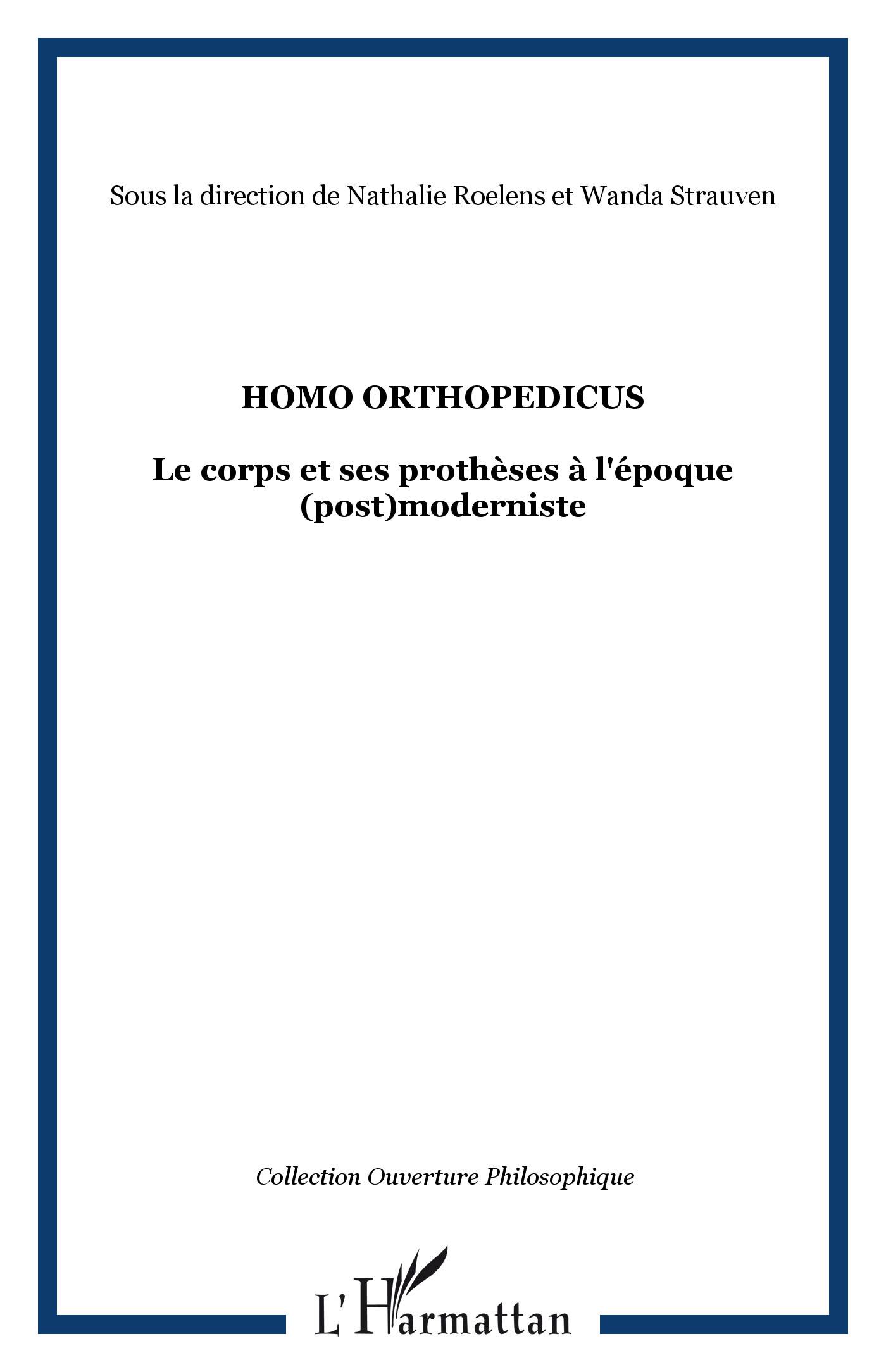 Sous la direction de Nathalie Roelens et Wanda Strauven

HOMO ORTHOPEDICUS

Le corps et ses prothèses à l'époque (post)moderniste

Collection Ouverture Philosophique

L'Harmattan